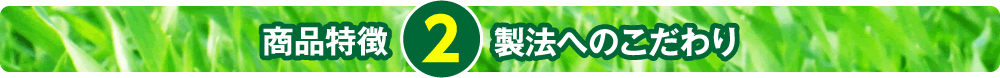 商品特徴 2 製法へのこだわり